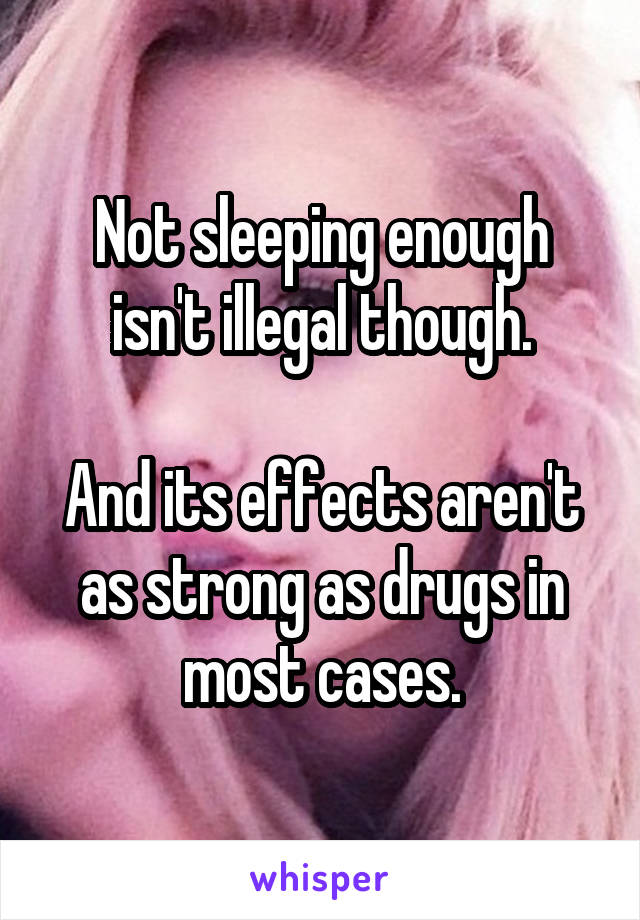 Not sleeping enough isn't illegal though.

And its effects aren't as strong as drugs in most cases.

whisper